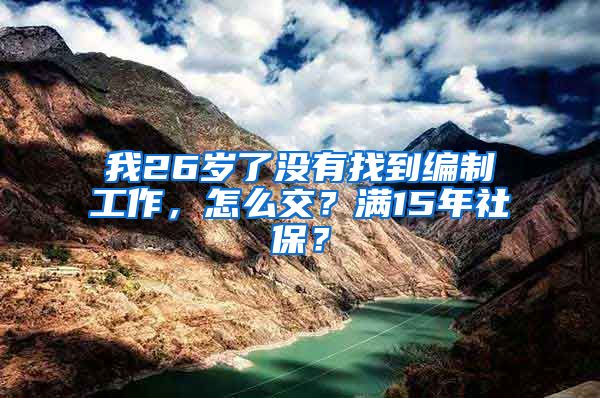 我26岁了没有找到编制工作，怎么交？满15年社保？